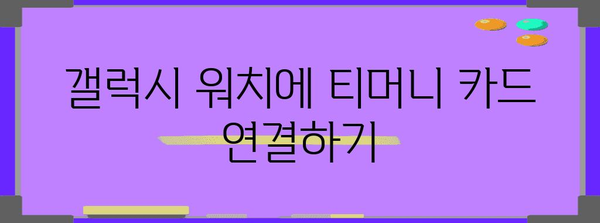 갤럭시 워치에 티머니 카드 연결하기